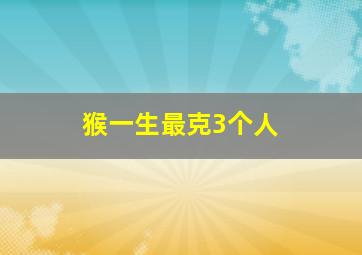 猴一生最克3个人